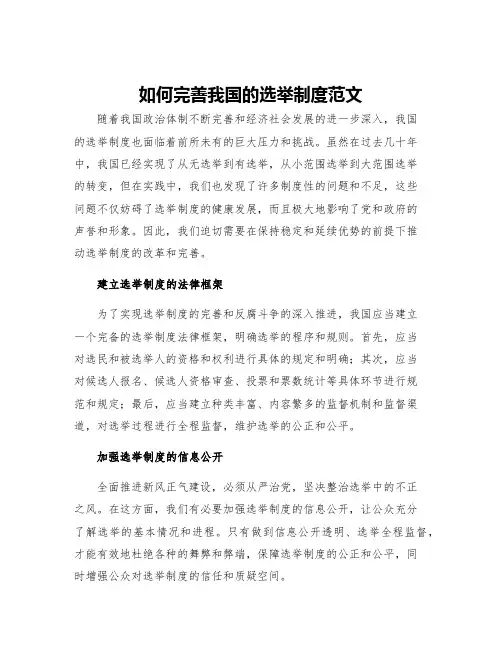 如何完善我国的选举制度范文

随着我国政治体制不断完善和经济社会发展的进一步深入，我国的选举制度也面临着前所未有的巨大压力和挑战。虽然在过去几十年中，我国已经实现了从无选举到有选举，从小范围选举到大范围选举的转变，但在实践中，我们也发现了许多制度性的问题和不足，这些问题不仅妨碍了选举制度的健康发展，而且极大地影响了党和政府的声誉和形象。因此，我们迫切需要在保持稳定和延续优势的前提下推动选举制度的改革和完善。

建立选举制度的法律框架

为了实现选举制度的完善和反腐斗争的深入推进，我国应当建立一个完备的选举制度法律框架，明确选举的程序和规则。首先，应当对选民和被选举人的资格和权利进行具体的规定和明确；其次，应当对候选人报名、候选人资格审查、投票和票数统计等具体环节进行规范和规定；最后，应当建立种类丰富、内容繁多的监督机制和监督渠道，对选举过程进行全程监督，维护选举的公正和公平。

加强选举制度的信息公开

全面推进新风正气建设，必须从严治党，坚决整治选举中的不正之风。在这方面，我们有必要加强选举制度的信息公开，让公众充分了解选举的基本情况和进程。只有做到信息公开透明、选举全程监督，才能有效地杜绝各种的舞弊和弊端，保障选举制度的公正和公平，同时增强公众对选举制度的信任和质疑空间。